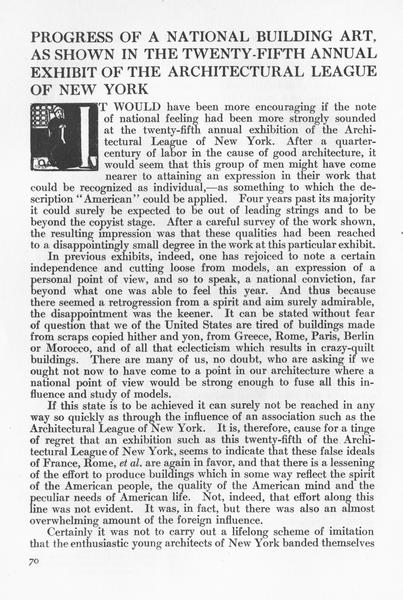 PROGRESS OF A NATIONAL BUILDING ART, AS SHOWN IN THE TWENTY-FIFTH ANNUAL EXHIBIT OF THE ARCHITECTURAL LEAGUE OF NEW YORK

IT WOULD have been more encouraging if the note of national feeling had been more strongly sounded at the twenty-fifth annual exhibition of the Architectural League of New York. After a quarter-century of labor in the cause of good architecture, it would seem that this group of men might have come nearer to attaining an expression in their work that could be recognized as individual,—as something to which the description "American" could be applied. Four years past its majority it could surely be expected to be out of leading strings and to be beyond the copyist stage. After a careful survey of the work shown, the resulting impression was that these qualities had been reached to a disappointingly small degree in the work at this particular exhibit.

In previous exhibits, indeed, one has rejoiced to note a certain independence and cutting loose from models, an expression of a personal point of view, and so to speak, a national conviction, far beyond what one was able to feel this year. And thus because there seemed a retrogression from a spirit and aim surely admirable, the disappointment was the keener. It can be stated without fear of question that we of the United States are tired of buildings made from scraps copied hither and yon, from Greece, Rome, Paris, Berlin or Morocco, and of all that eclecticism which results in crazy-quilt buildings. There are many of us, no doubt, who are asking if we ought not now to have come to a point in our architecture where a national point of view would be strong enough to fuse all this influence and study of models.

If this state is to be achieved it can surely not be reached in any way so quickly as through the influence of an association such as the Architectural League of New York. It is, therefore, cause for a tinge of regret that an exhibition such as this twenty-fifth of the Architectural League of New York, seems to indicate that these false ideals of France, Rome, et al. are again in favor, and that there is a lessening of the effort to produce buildings which in some way reflect the spirit of the American people, the quality of the American mind and the peculiar needs of American life. Not, indeed, that effort along this line was not evident. It was, in fact, but there was also an almost overwhelming amount of the foreign influence.

Certainly it was not to carry out a lifelong scheme of imitation that the enthusiastic young architects of New York banded themselves

70